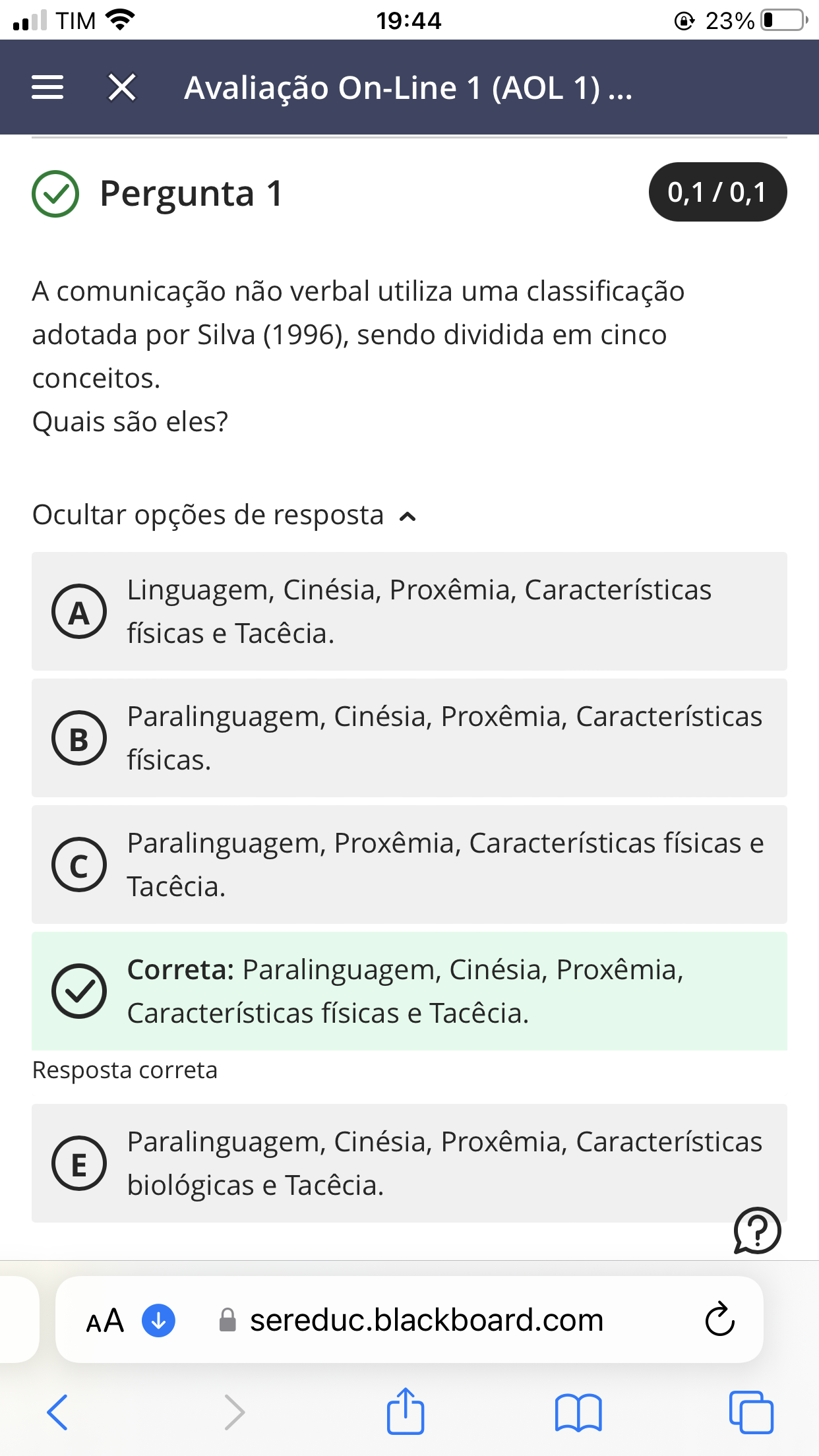 TIM 19:44 23%

Avaliação On-Line 1 (AOL 1) ...

Pergunta 1

0,1 / 0,1

A comunicação não verbal utiliza uma classificação adotada por Silva (1996), sendo dividida em cinco conceitos.
Quais são eles?

Ocultar opções de resposta

A Linguagem, Cinésia, Proxêmia, Características físicas e Tacêcia.

B Paralinguagem, Cinésia, Proxêmia, Características físicas.

C Paralinguagem, Proxêmia, Características físicas e Tacêcia.

Correta: Paralinguagem, Cinésia, Proxêmia, Características físicas e Tacêcia.

Resposta correta

E Paralinguagem, Cinésia, Proxêmia, Características biológicas e Tacêcia.

AA sereduc.blackboard.com